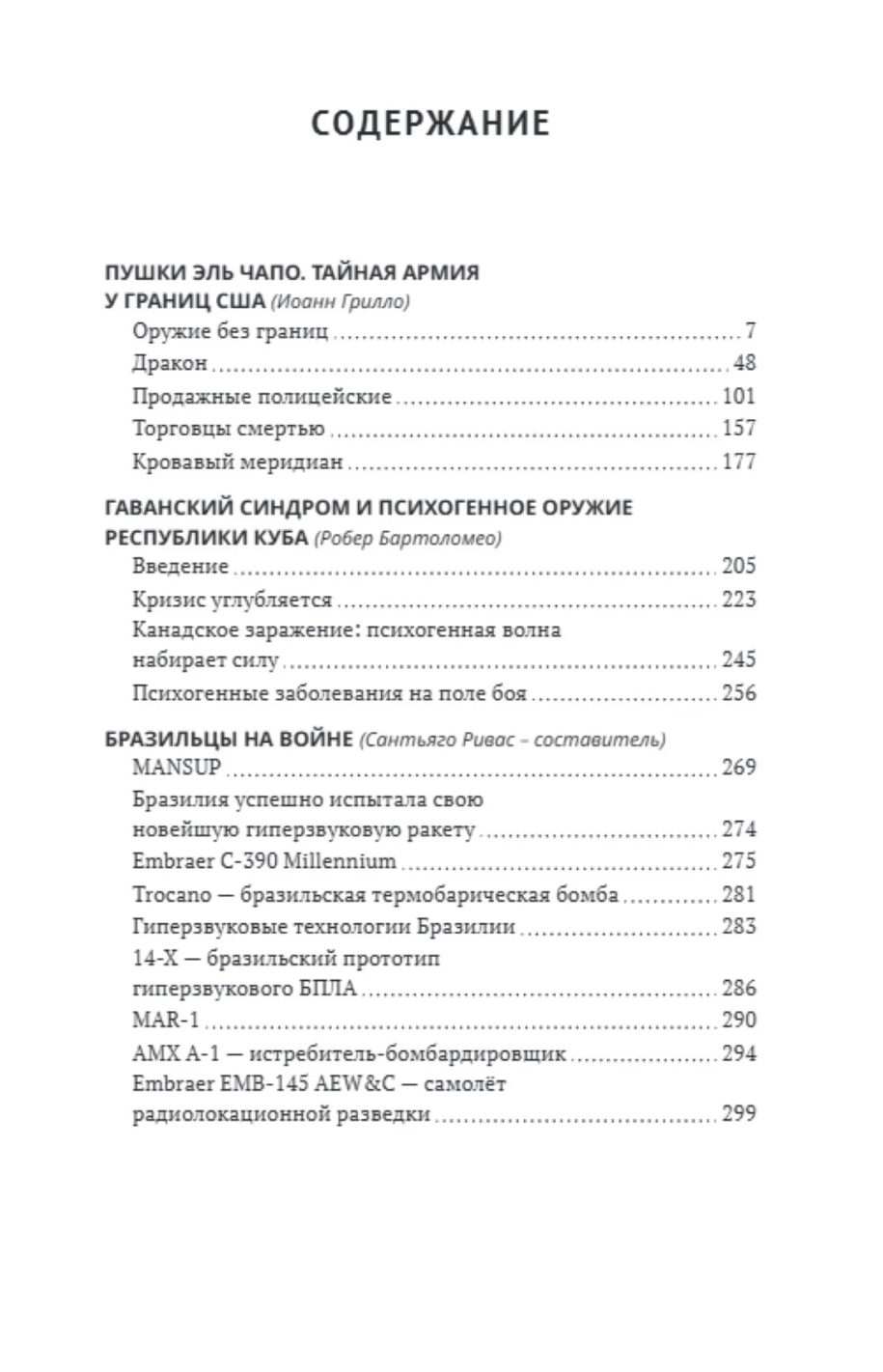 СОДЕРЖАНИЕ

ПУШКИ ЭЛЬ ЧАПО. ТАЙНАЯ АРМИЯ
У ГРАНИЦ США (Иоанн Грилло)
Оружие без границ 7
Дракон 48
Продажные полицейские 101
Торговцы смертью 157
Кровавый меридиан 177

ГАВАНСКИЙ СИНДРОМ И ПСИХОГЕННОЕ ОРУЖИЕ
РЕСПУБЛИКИ КУБА (Робер Бартоломео)
Введение 205
Кризис углубляется 223
Канадское заражение: психогенная волна
набирает силу 245
Психогенные заболевания на поле боя 256

БРАЗИЛЬЦЫ НА ВОЙНЕ (Сантьяго Ривас – составитель)
MANSUP 269
Бразилия успешно испытала свою
новейшую гиперзвуковую ракету 274
Embraer C-390 Millennium 275
Trocano — бразильская термобарическая бомба 281
Гиперзвуковые технологии Бразилии 283
14-X — бразильский прототип
гиперзвукового БПЛА 286
MAR-1 290
AMX A-1 — истребитель-бомбардировщик 294
Embraer EMB-145 AEW&C — самолёт
радиолокационной разведки 299